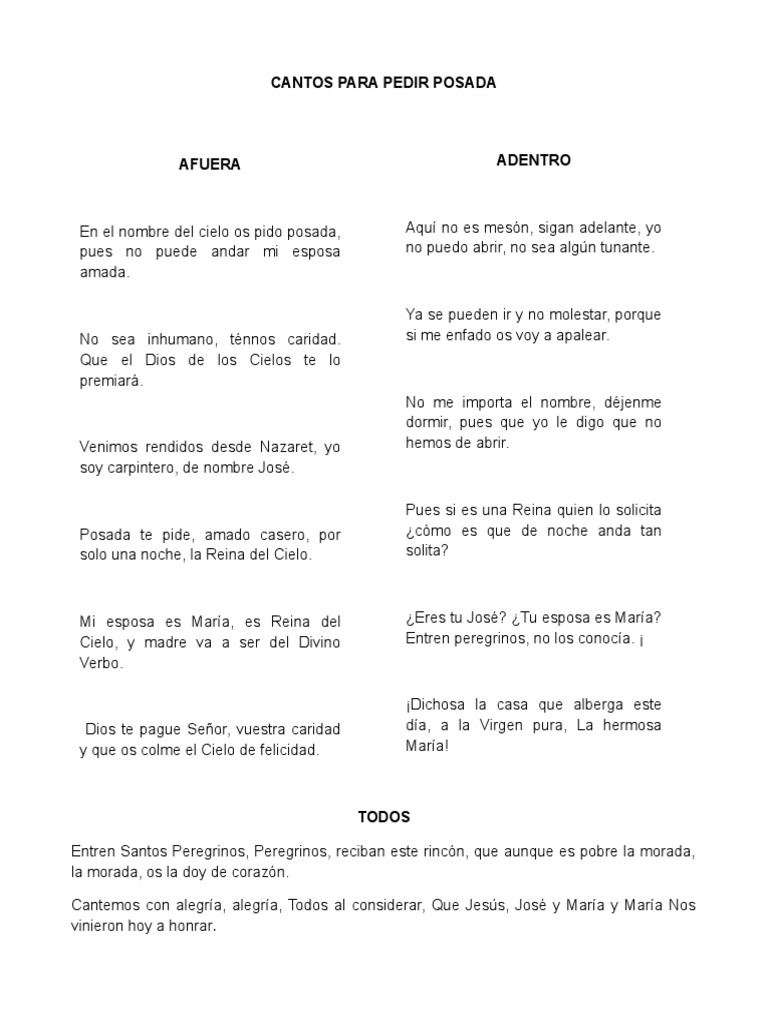 CANTOS PARA PEDIR POSADA

AFUERA

En el nombre del cielo os pido posada, pues no puede andar mi esposa amada.

No sea inhumano, ténnos caridad. Que el Dios de los Cielos te lo premiará.

Venimos rendidos desde Nazaret, yo soy carpintero, de nombre José.

Posada te pide, amado casero, por solo una noche, la Reina del Cielo.

Mi esposa es María, es Reina del Cielo, y madre va a ser del Divino Verbo.

Dios te pague Señor, vuestra caridad y que os colme el Cielo de felicidad.

ADENTRO

Aquí no es mesón, sigan adelante, yo no puedo abrir, no sea algún tunante.

Ya se pueden ir y no molestar, porque si me enfado os voy a apalear.

No me importa el nombre, déjenme dormir, pues que yo le digo que no hemos de abrir.

Pues si es una Reina quien lo solicita ¿cómo es que de noche anda tan solita?

¿Eres tu José? ¿Tu esposa es María? Entren peregrinos, no los conocía. ¡

¡Dichosa la casa que alberga este día, a la Virgen pura, La hermosa María!

TODOS

Entren Santos Peregrinos, Peregrinos, reciban este rincón, que aunque es pobre la morada, la morada, os la doy de corazón.

Cantemos con alegría, alegría, Todos al considerar, Que Jesús, José y María y María Nos vinieron hoy a honrar.